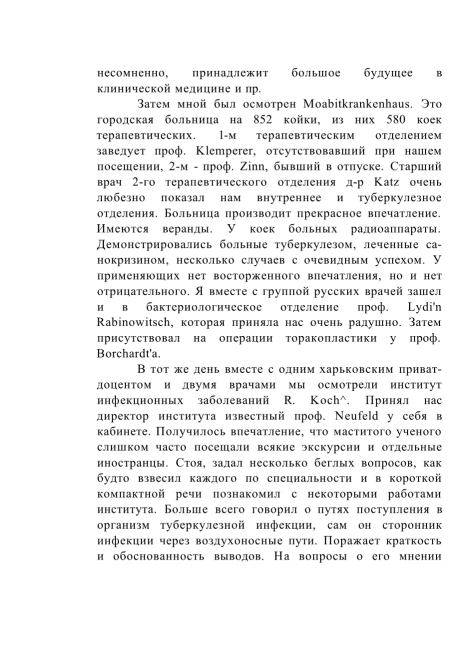 несомненно, принадлежит большое будущее в клинической медицине и пр.

Затем мной был осмотрен Moabitkrankenhaus. Это городская больница на 852 койки, из них 580 коек терапевтических. 1-м терапевтическим отделением заведует проф. Klemperer, отсутствовавший при нашем посещении, 2-м - проф. Zinn, бывший в отпуске. Старший врач 2-го терапевтического отделения д-р Katz очень любезно показал нам внутреннее и туберкулезное отделения. Больница производит прекрасное впечатление. Имеются веранды. У коек больных радиоаппараты. Демонстрировались больные туберкулезом, леченные санокризином, несколько случаев с очевидным успехом. У применяющих нет восторженного впечатления, но и нет отрицательного. Я вместе с группой русских врачей зашел и в бактериологическое отделение проф. Lydi'n Rabinowitsch, которая приняла нас очень радушно. Затем присутствовал на операции торакопластики у проф. Borchardt'a.

В тот же день вместе с одним харьковским приват-доцентом и двумя врачами мы осмотрели институт инфекционных заболеваний R. Koch^. Принял нас директор института известный проф. Neufeld у себя в кабинете. Получилось впечатление, что маститого ученого слишком часто посещали всякие экскурсии и отдельные иностранцы. Стоя, задал несколько беглых вопросов, как будто взвесил каждого по специальности и в короткой компактной речи познакомил с некоторыми работами института. Больше всего говорил о путях поступления в организм туберкулезной инфекции, сам он сторонник инфекции через воздухоносные пути. Поражает краткость и обоснованность выводов. На вопросы о его мнении